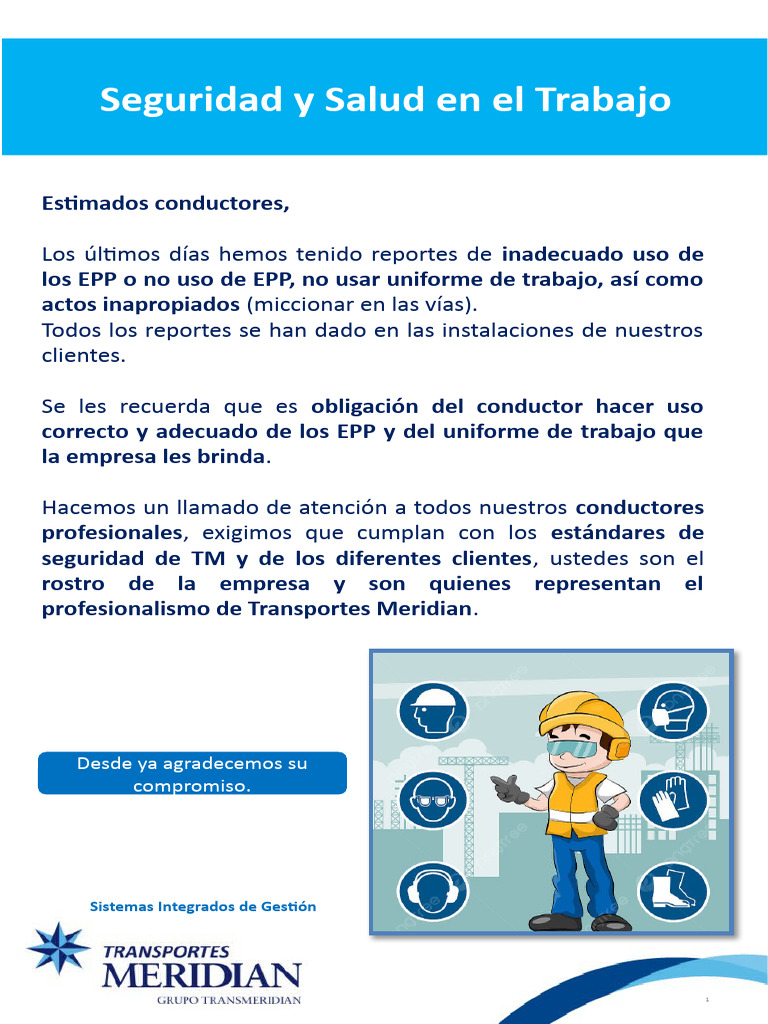 Seguridad y Salud en el Trabajo

Estimados conductores,

Los últimos días hemos tenido reportes de inadecuado uso de los EPP o no uso de EPP, no usar uniforme de trabajo, así como actos inapropiados (miccionar en las vías).
Todos los reportes se han dado en las instalaciones de nuestros clientes.

Se les recuerda que es obligación del conductor hacer uso correcto y adecuado de los EPP y del uniforme de trabajo que la empresa les brinda.

Hacemos un llamado de atención a todos nuestros conductores profesionales, exigimos que cumplan con los estándares de seguridad de TM y de los diferentes clientes, ustedes son el rostro de la empresa y son quienes representan el profesionalismo de Transportes Meridian.

Desde ya agradecemos su compromiso.

Sistemas Integrados de Gestión

TRANSPORTES
MERIDIAN
GRUPO TRANSMERIDIAN

1